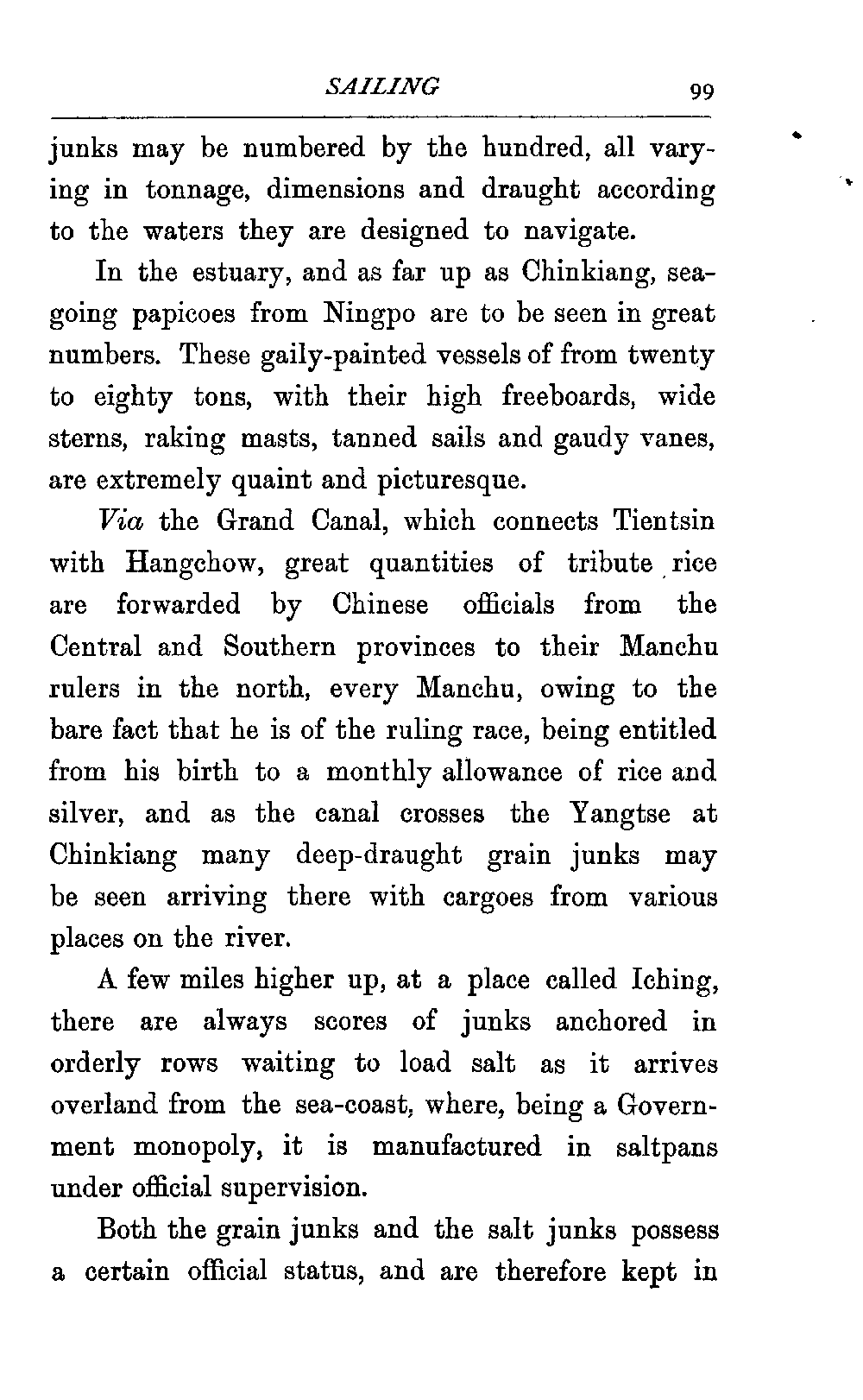 SAILING 99

junks may be numbered by the hundred, all varying in tonnage, dimensions and draught according to the waters they are designed to navigate.

In the estuary, and as far up as Chinkiang, seagoing papicoes from Ningpo are to be seen in great numbers. These gaily-painted vessels of from twenty to eighty tons, with their high freeboards, wide sterns, raking masts, tanned sails and gaudy vanes, are extremely quaint and picturesque.

Via the Grand Canal, which connects Tientsin with Hangchow, great quantities of tribute rice are forwarded by Chinese officials from the Central and Southern provinces to their Manchu rulers in the north, every Manchu, owing to the bare fact that he is of the ruling race, being entitled from his birth to a monthly allowance of rice and silver, and as the canal crosses the Yangtse at Chinkiang many deep-draught grain junks may be seen arriving there with cargoes from various places on the river.

A few miles higher up, at a place called Iching, there are always scores of junks anchored in orderly rows waiting to load salt as it arrives overland from the sea-coast, where, being a Government monopoly, it is manufactured in saltpans under official supervision.

Both the grain junks and the salt junks possess a certain official status, and are therefore kept in